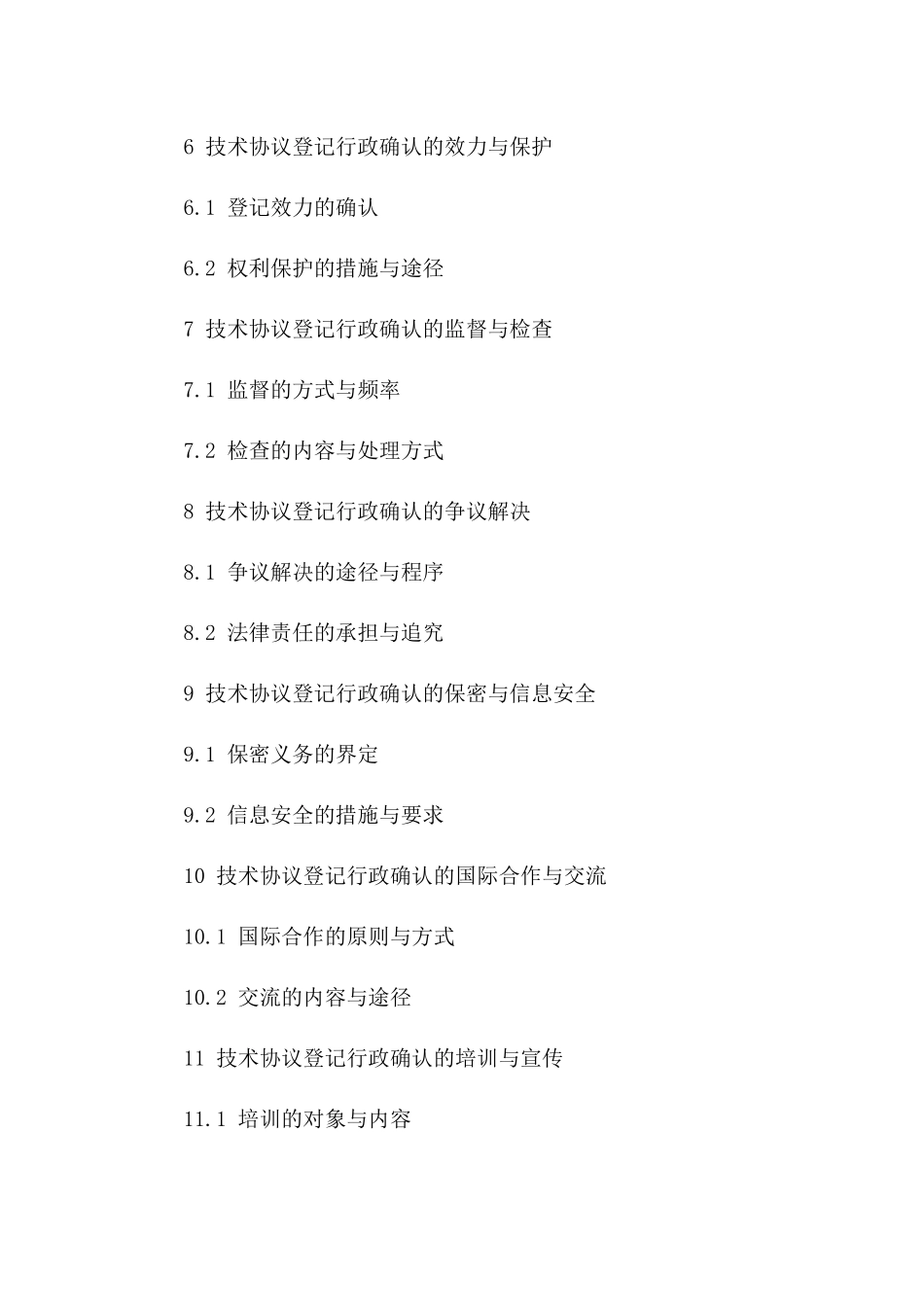 6 技术协议登记行政确认的效力与保护

6.1 登记效力的确认

6.2 权利保护的措施与途径

7 技术协议登记行政确认的监督与检查

7.1 监督的方式与频率

7.2 检查的内容与处理方式

8 技术协议登记行政确认的争议解决

8.1 争议解决的途径与程序

8.2 法律责任的承担与追究

9 技术协议登记行政确认的保密与信息安全

9.1 保密义务的界定

9.2 信息安全的措施与要求

10 技术协议登记行政确认的国际合作与交流

10.1 国际合作的原则与方式

10.2 交流的内容与途径

11 技术协议登记行政确认的培训与宣传

11.1 培训的对象与内容